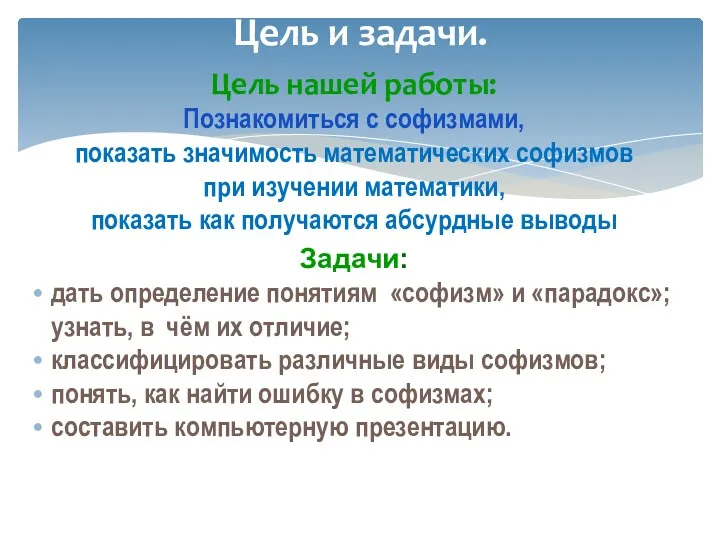 Цель и задачи.

Цель нашей работы:
Познакомиться с софизмами, показать значимость математических софизмов при изучении математики, показать как получаются абсурдные выводы

Задачи:

• дать определение понятиям «софизм» и «парадокс»; узнать, в чём их отличие;
• классифицировать различные виды софизмов;
• понять, как найти ошибку в софизмах;
• составить компьютерную презентацию.